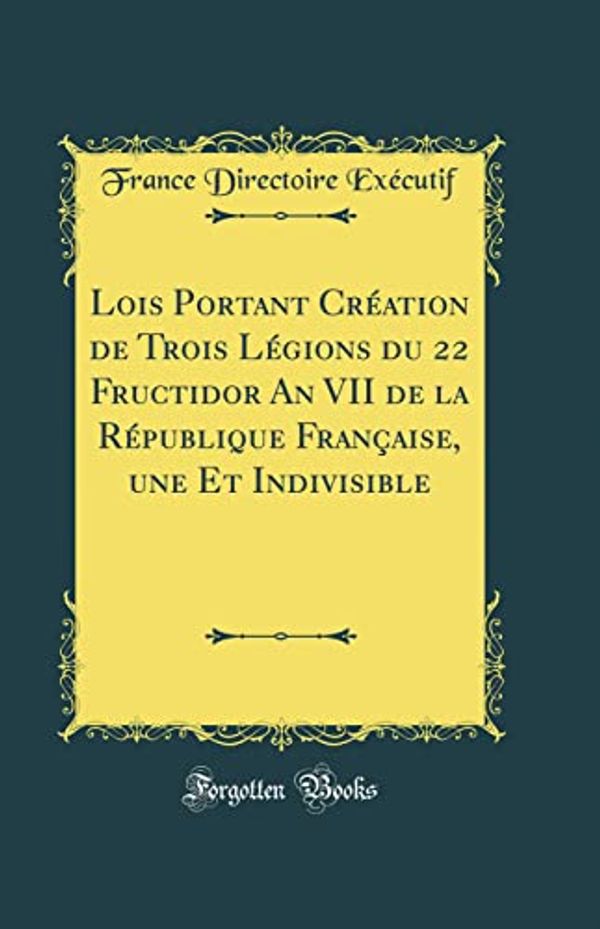 France Directoire Exécutif

Lois Portant Création de Trois Légions du 22 Fructidor An VII de la République Française, une Et Indivisible

Forgotten Books